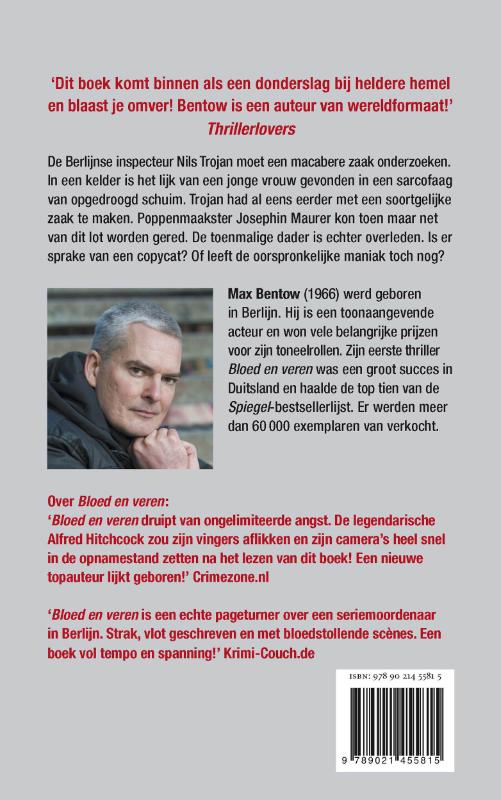 'Dit boek komt binnen als een donderslag bij heldere hemel en blaast je omver! Bentow is een auteur van wereldformaat!'
Thrillerlovers

De Berlijnse inspecteur Nils Trojan moet een macabere zaak onderzoeken. In een kelder is het lijk van een jonge vrouw gevonden in een sarcofaag van opgedroogd schuim. Trojan had al eens eerder met een soortgelijke zaak te maken. Poppenmaakster Josephin Maurer kon toen maar net van dit lot worden gered. De toenmalige dader is echter overleden. Is er sprake van een copycat? Of leeft de oorspronkelijke maniak toch nog?

Max Bentow (1966) werd geboren in Berlijn. Hij is een toonaangevende acteur en won vele belangrijke prijzen voor zijn toneelrollen. Zijn eerste thriller Bloed en veren was een groot succes in Duitsland en haalde de top tien van de Spiegel-bestsellerlijst. Er werden meer dan 60 000 exemplaren van verkocht.

Over Bloed en veren:
'Bloed en veren druipt van ongelimiteerde angst. De legendarische Alfred Hitchcock zou zijn vingers aflikken en zijn camera's heel snel in de opnamestand zetten na het lezen van dit boek! Een nieuwe topauteur lijkt geboren!' Crimezone.nl

'Bloed en veren is een echte pageturner over een seriemoordenaar in Berlijn. Strak, vlot geschreven en met bloedstollende scènes. Een boek vol tempo en spanning!' Krimi-Couch.de

ISBN: 978 90 214 5581 5

9 789021 455815